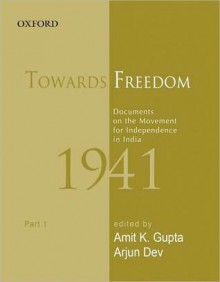 OXFORD

TOWARDS FREEDOM

Documents on the Movement for Independence in India

1941

Part 1

edited by
Amit K. Gupta
Arjun Dev